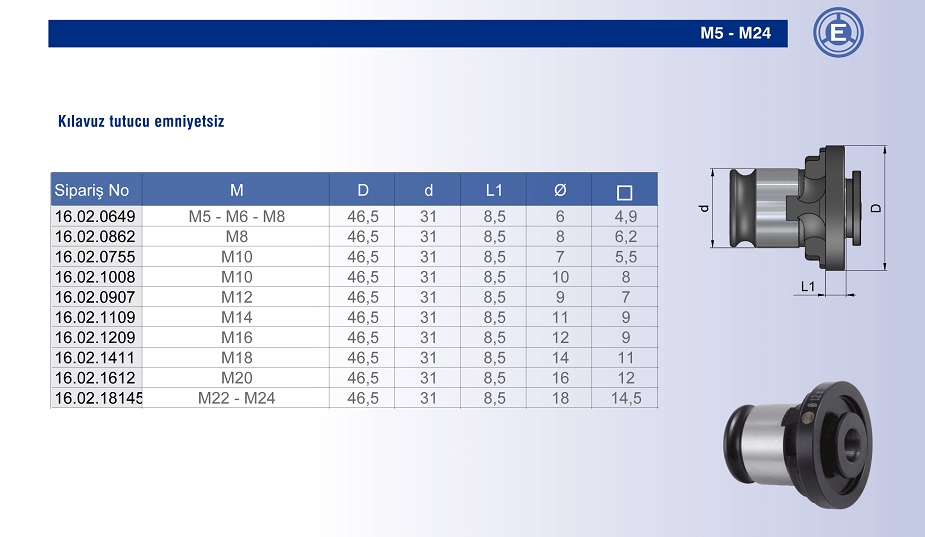 M5 - M24

Kılavuz tutucu emniyetsiz

| Sipariş No | M | D | d | L1 | Ø | ☐ |
|---|---|---|---|---|---|---|
| 16.02.0649 | M5 - M6 - M8 | 46,5 | 31 | 8,5 | 6 | 4,9 |
| 16.02.0862 | M8 | 46,5 | 31 | 8,5 | 8 | 6,2 |
| 16.02.0755 | M10 | 46,5 | 31 | 8,5 | 7 | 5,5 |
| 16.02.1008 | M10 | 46,5 | 31 | 8,5 | 10 | 8 |
| 16.02.0907 | M12 | 46,5 | 31 | 8,5 | 9 | 7 |
| 16.02.1109 | M14 | 46,5 | 31 | 8,5 | 11 | 9 |
| 16.02.1209 | M16 | 46,5 | 31 | 8,5 | 12 | 9 |
| 16.02.1411 | M18 | 46,5 | 31 | 8,5 | 14 | 11 |
| 16.02.1612 | M20 | 46,5 | 31 | 8,5 | 16 | 12 |
| 16.02.18145 | M22 - M24 | 46,5 | 31 | 8,5 | 18 | 14,5 |

d
D
L1